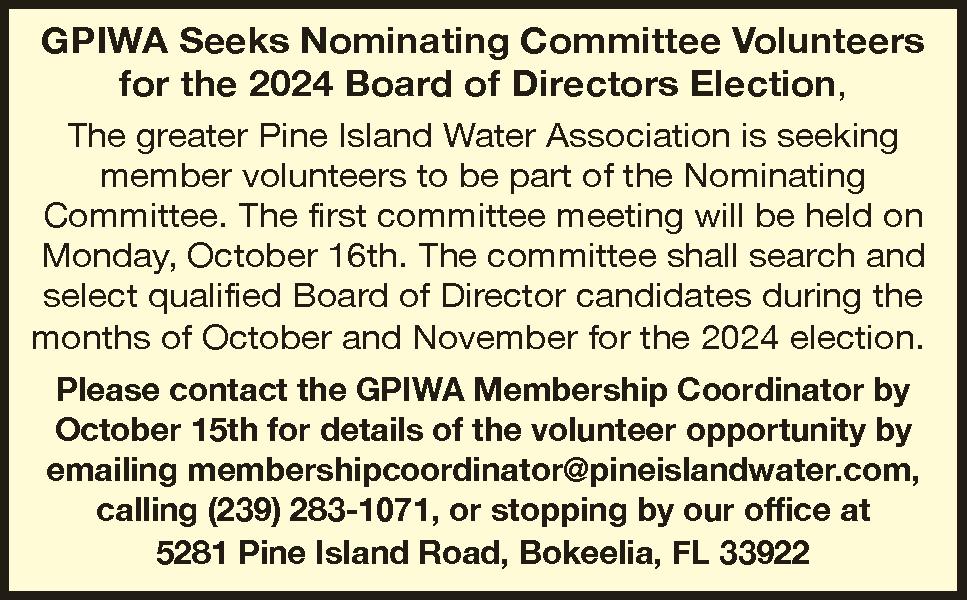 GPIWA Seeks Nominating Committee Volunteers for the 2024 Board of Directors Election,

The greater Pine Island Water Association is seeking member volunteers to be part of the Nominating Committee. The first committee meeting will be held on Monday, October 16th. The committee shall search and select qualified Board of Director candidates during the months of October and November for the 2024 election.

Please contact the GPIWA Membership Coordinator by October 15th for details of the volunteer opportunity by emailing membershipcoordinator@pineislandwater.com, calling (239) 283-1071, or stopping by our office at 5281 Pine Island Road, Bokeelia, FL 33922